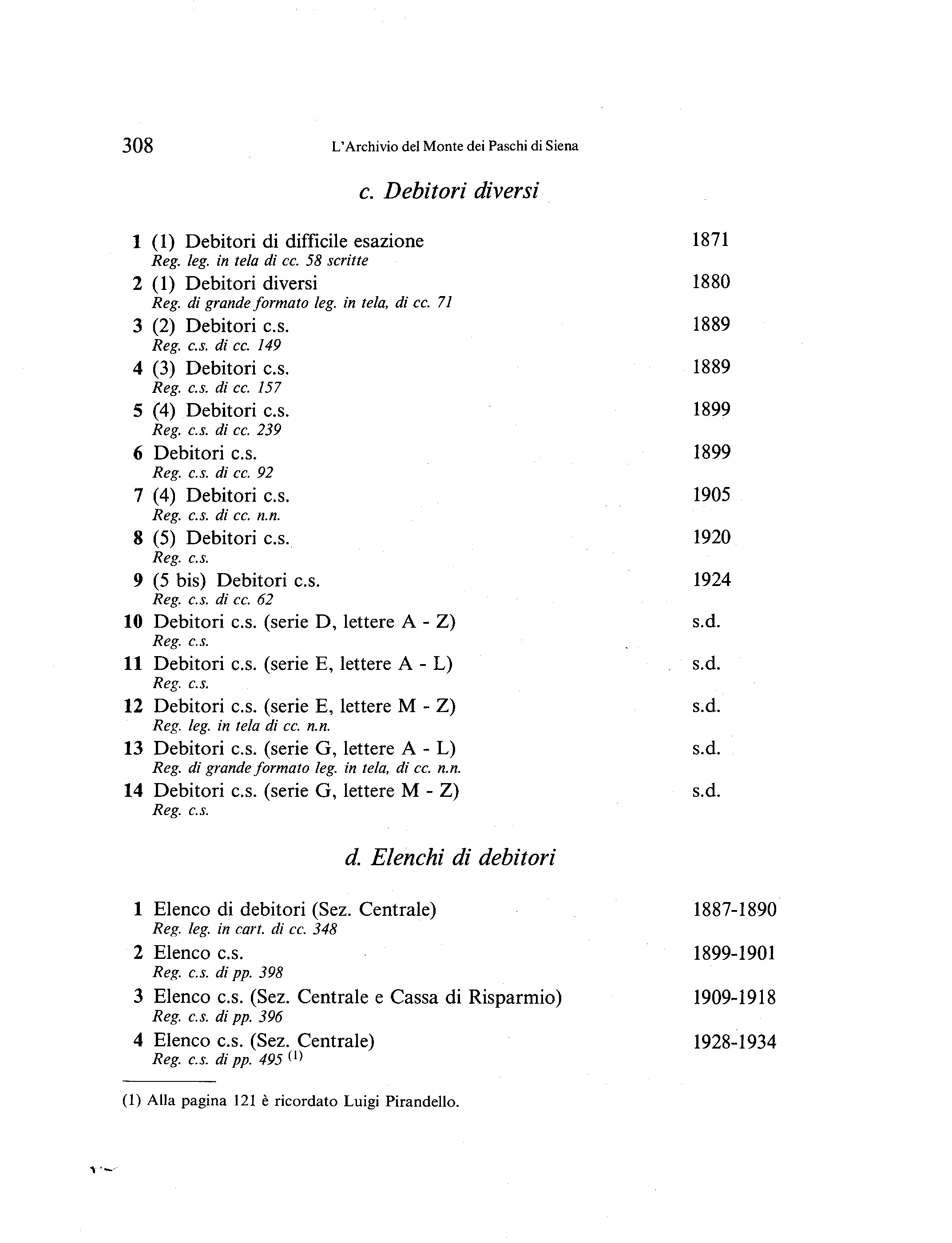 308 L'Archivio del Monte dei Paschi di Siena

c. Debitori diversi

1 (1) Debitori di difficile esazione 1871
Reg. leg. in tela di cc. 58 scritte

2 (1) Debitori diversi 1880
Reg. di grande formato leg. in tela, di cc. 71

3 (2) Debitori c.s. 1889
Reg. c.s. di cc. 149

4 (3) Debitori c.s. 1889
Reg. c.s. di cc. 157

5 (4) Debitori c.s. 1899
Reg. c.s. di cc. 239

6 Debitori c.s. 1899
Reg. c.s. di cc. 92

7 (4) Debitori c.s. 1905
Reg. c.s. di cc. n.n.

8 (5) Debitori c.s. 1920
Reg. c.s.

9 (5 bis) Debitori c.s. 1924
Reg. c.s. di cc. 62

10 Debitori c.s. (serie D, lettere A - Z) s.d.
Reg. c.s.

11 Debitori c.s. (serie E, lettere A - L) s.d.
Reg. c.s.

12 Debitori c.s. (serie E, lettere M - Z) s.d.
Reg. leg. in tela di cc. n.n.

13 Debitori c.s. (serie G, lettere A - L) s.d.
Reg. di grande formato leg. in tela, di cc. n.n.

14 Debitori c.s. (serie G, lettere M - Z) s.d.
Reg. c.s.

d. Elenchi di debitori

1 Elenco di debitori (Sez. Centrale) 1887-1890
Reg. leg. in cart. di cc. 348

2 Elenco c.s. 1899-1901
Reg. c.s. di pp. 398

3 Elenco c.s. (Sez. Centrale e Cassa di Risparmio) 1909-1918
Reg. c.s. di pp. 396

4 Elenco c.s. (Sez. Centrale) 1928-1934
Reg. c.s. di pp. 495 (1)

(1) Alla pagina 121 è ricordato Luigi Pirandello.